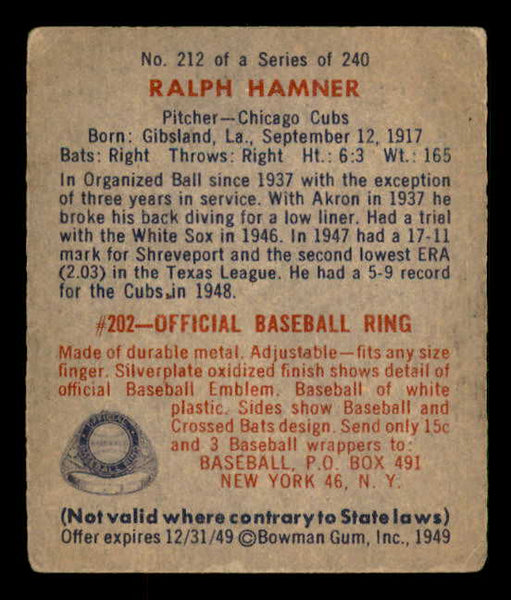 No. 212 of a Series of 240

RALPH HAMNER

Pitcher—Chicago Cubs
Born: Gibsland, La., September 12, 1917
Bats: Right Throws: Right Ht.: 6:3 Wt.: 165

In Organized Ball since 1937 with the exception of three years in service. With Akron in 1937 he broke his back diving for a low liner. Had a trial with the White Sox in 1946. In 1947 had a 17-11 mark for Shreveport and the second lowest ERA (2.03) in the Texas League. He had a 5-9 record for the Cubs in 1948.

#202—OFFICIAL BASEBALL RING

Made of durable metal. Adjustable—fits any size finger. Silverplate oxidized finish shows detail of official Baseball Emblem. Baseball of white plastic. Sides show Baseball and Crossed Bats design. Send only 15c and 3 Baseball wrappers to:
BASEBALL, P.O. BOX 491
NEW YORK 46, N. Y.

(Not valid where contrary to State laws)
Offer expires 12/31/49 ©Bowman Gum, Inc., 1949